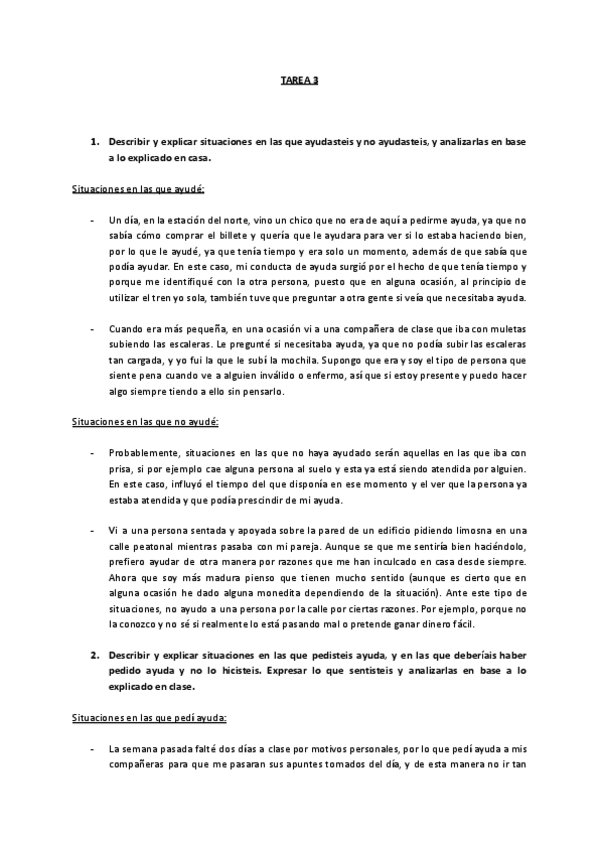 TAREA 3

1. Describir y explicar situaciones en las que ayudasteis y no ayudasteis, y analizarlas en base a lo explicado en casa.

Situaciones en las que ayudé:

- Un día, en la estación del norte, vino un chico que no era de aquí a pedirme ayuda, ya que no sabía cómo comprar el billete y quería que le ayudara para ver si lo estaba haciendo bien, por lo que le ayudé, ya que tenía tiempo y era solo un momento, además de que sabía que podía ayudar. En este caso, mi conducta de ayuda surgió por el hecho de que tenía tiempo y porque me identifiqué con la otra persona, puesto que en alguna ocasión, al principio de utilizar el tren yo sola, también tuve que preguntar a otra gente si veía que necesitaba ayuda.

- Cuando era más pequeña, en una ocasión vi a una compañera de clase que iba con muletas subiendo las escaleras. Le pregunté si necesitaba ayuda, ya que no podía subir las escaleras tan cargada, y yo fui la que le subí la mochila. Supongo que era y soy el tipo de persona que siente pena cuando ve a alguien inválido o enfermo, así que si estoy presente y puedo hacer algo siempre tiendo a ello sin pensarlo.

Situaciones en las que no ayudé:

- Probablemente, situaciones en las que no haya ayudado serán aquellas en las que iba con prisa, si por ejemplo cae alguna persona al suelo y esta ya está siendo atendida por alguien. En este caso, influyó el tiempo del que disponía en ese momento y el ver que la persona ya estaba atendida y que podía prescindir de mi ayuda.

- Vi a una persona sentada y apoyada sobre la pared de un edificio pidiendo limosna en una calle peatonal mientras pasaba con mi pareja. Aunque se que me sentiría bien haciéndolo, prefiero ayudar de otra manera por razones que me han inculcado en casa desde siempre. Ahora que soy más madura pienso que tienen mucho sentido (aunque es cierto que en alguna ocasión he dado alguna monedita dependiendo de la situación). Ante este tipo de situaciones, no ayudo a una persona por la calle por ciertas razones. Por ejemplo, porque no la conozco y no sé si realmente lo está pasando mal o pretende ganar dinero fácil.

2. Describir y explicar situaciones en las que pedisteis ayuda, y en las que deberíais haber pedido ayuda y no lo hicisteis. Expresar lo que sentisteis y analizarlas en base a lo explicado en clase.

Situaciones en las que pedí ayuda:

- La semana pasada falté dos días a clase por motivos personales, por lo que pedí ayuda a mis compañeras para que me pasaran sus apuntes tomados del día, y de esta manera no ir tan